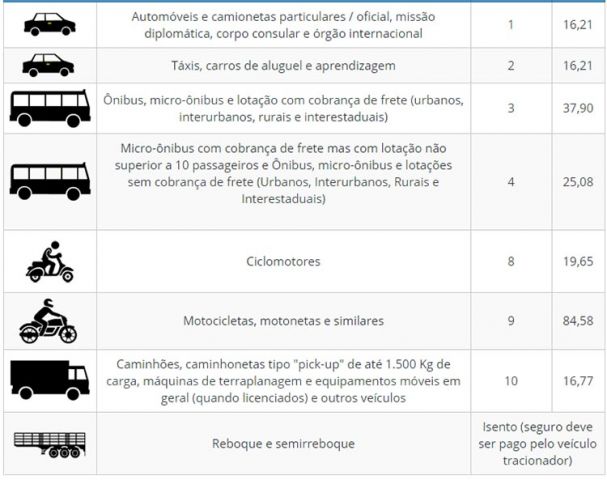 | | | | |
|---|---|---|---|
| | Automóveis e camionetas particulares / oficial, missão diplomática, corpo consular e órgão internacional | 1 | 16,21 |
| | Táxis, carros de aluguel e aprendizagem | 2 | 16,21 |
| | Ônibus, micro-ônibus e lotação com cobrança de frete (urbanos, interurbanos, rurais e interestaduais) | 3 | 37,90 |
| | Micro-ônibus com cobrança de frete mas com lotação não superior a 10 passageiros e Ônibus, micro-ônibus e lotações sem cobrança de frete (Urbanos, Interurbanos, Rurais e Interestaduais) | 4 | 25,08 |
| | Ciclomotores | 8 | 19,65 |
| | Motocicletas, motonetas e similares | 9 | 84,58 |
| | Caminhões, caminhonetas tipo "pick-up" de até 1.500 Kg de carga, máquinas de terraplanagem e equipamentos móveis em geral (quando licenciados) e outros veículos | 10 | 16,77 |
| | Reboque e semirreboque | Isento (seguro deve ser pago pelo veículo tracionador) | |